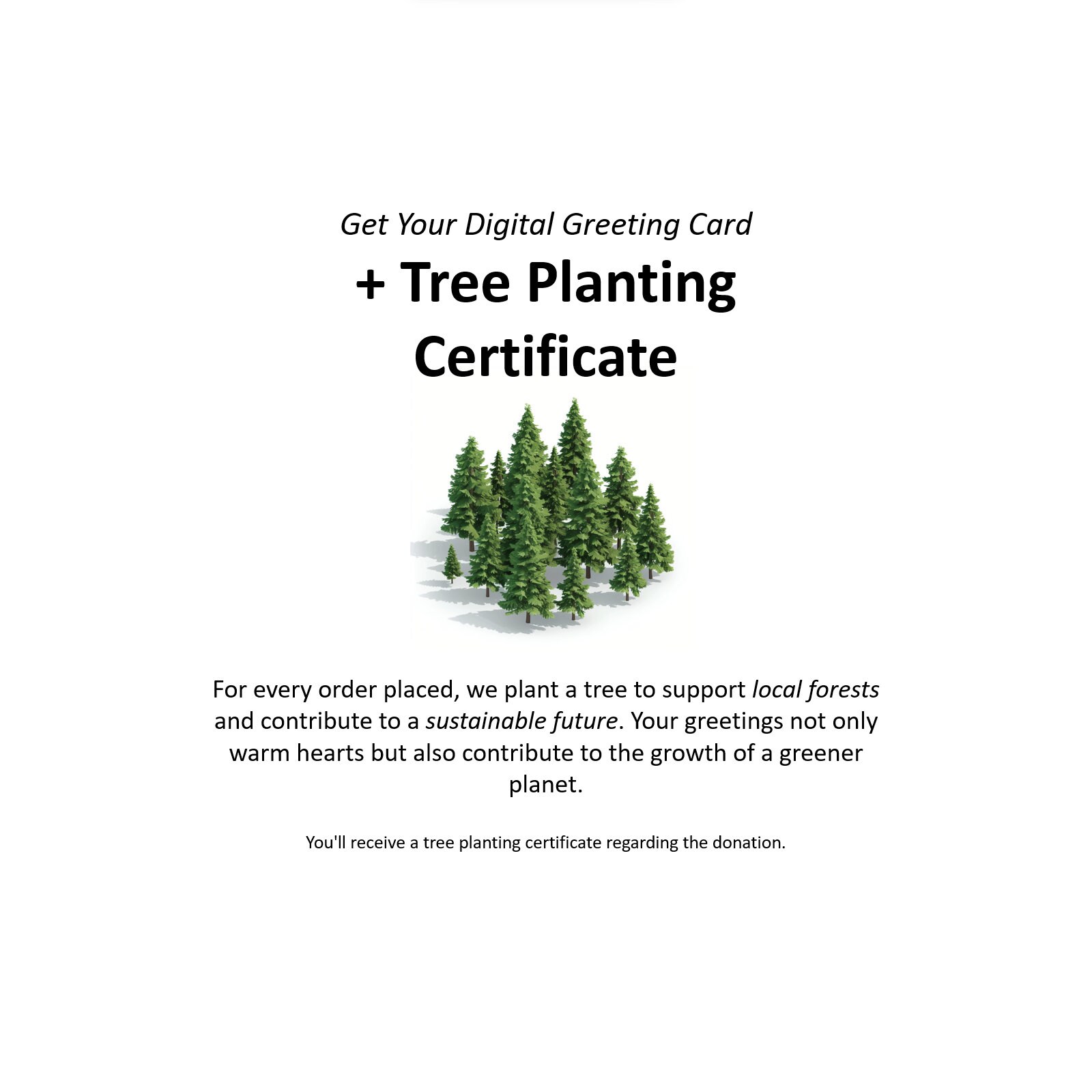 Get Your Digital Greeting Card

+ Tree Planting Certificate

For every order placed, we plant a tree to support local forests and contribute to a sustainable future. Your greetings not only warm hearts but also contribute to the growth of a greener planet.

You'll receive a tree planting certificate regarding the donation.